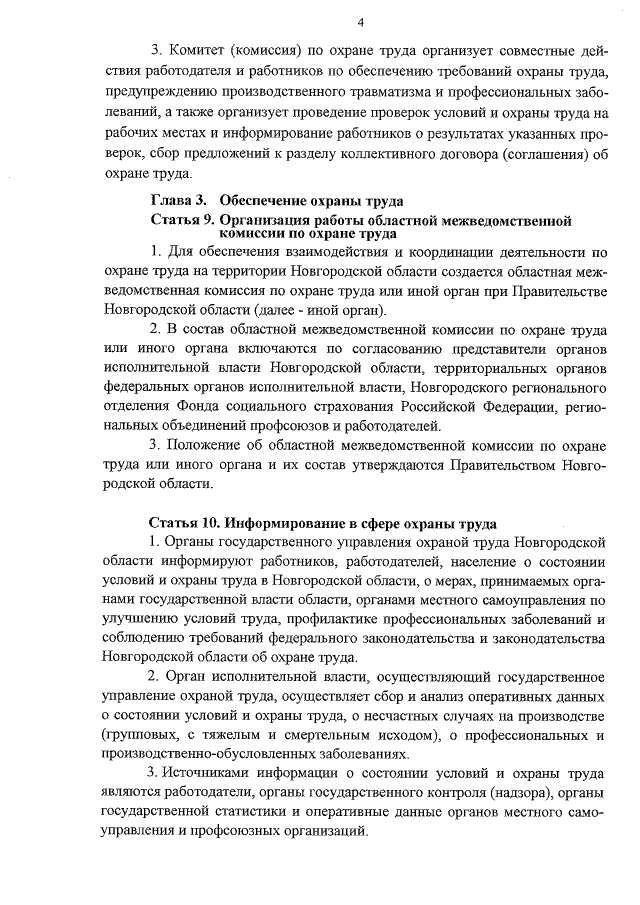 4

3. Комитет (комиссия) по охране труда организует совместные действия работодателя и работников по обеспечению требований охраны труда, предупреждению производственного травматизма и профессиональных заболеваний, а также организует проведение проверок условий и охраны труда на рабочих местах и информирование работников о результатах указанных проверок, сбор предложений к разделу коллективного договора (соглашения) об охране труда.

Глава 3. Обеспечение охраны труда
Статья 9. Организация работы областной межведомственной комиссии по охране труда

1. Для обеспечения взаимодействия и координации деятельности по охране труда на территории Новгородской области создается областная межведомственная комиссия по охране труда или иной орган при Правительстве Новгородской области (далее - иной орган).

2. В состав областной межведомственной комиссии по охране труда или иного органа включаются по согласованию представители органов исполнительной власти Новгородской области, территориальных органов федеральных органов исполнительной власти, Новгородского регионального отделения Фонда социального страхования Российской Федерации, региональных объединений профсоюзов и работодателей.

3. Положение об областной межведомственной комиссии по охране труда или иного органа и их состав утверждаются Правительством Новгородской области.

Статья 10. Информирование в сфере охраны труда

1. Органы государственного управления охраной труда Новгородской области информируют работников, работодателей, население о состоянии условий и охраны труда в Новгородской области, о мерах, принимаемых органами государственной власти области, органами местного самоуправления по улучшению условий труда, профилактике профессиональных заболеваний и соблюдению требований федерального законодательства и законодательства Новгородской области об охране труда.

2. Орган исполнительной власти, осуществляющий государственное управление охраной труда, осуществляет сбор и анализ оперативных данных о состоянии условий и охраны труда, о несчастных случаях на производстве (групповых, с тяжелым и смертельным исходом), о профессиональных и производственно-обусловленных заболеваниях.

3. Источниками информации о состоянии условий и охраны труда являются работодатели, органы государственного контроля (надзора), органы государственной статистики и оперативные данные органов местного самоуправления и профсоюзных организаций.